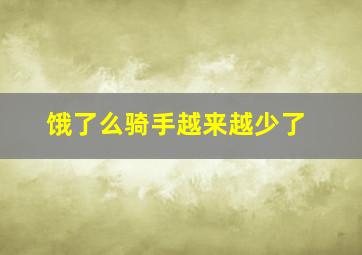 饿了么骑手越来越少了